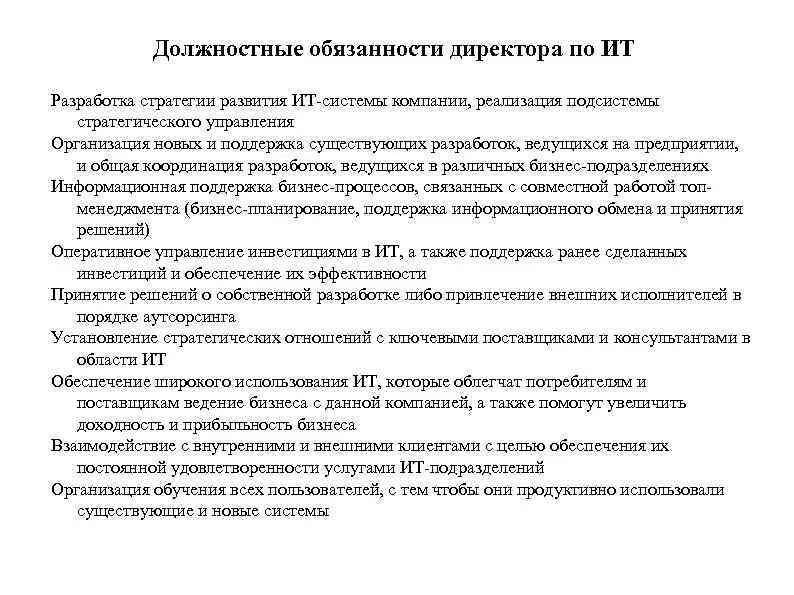 Должностные обязанности директора по ИТ

Разработка стратегии развития ИТ-системы компании, реализация подсистемы стратегического управления

Организация новых и поддержка существующих разработок, ведущихся на предприятии, и общая координация разработок, ведущихся в различных бизнес-подразделениях

Информационная поддержка бизнес-процессов, связанных с совместной работой топ-менеджмента (бизнес-планирование, поддержка информационного обмена и принятия решений)

Оперативное управление инвестициями в ИТ, а также поддержка ранее сделанных инвестиций и обеспечение их эффективности

Принятие решений о собственной разработке либо привлечение внешних исполнителей в порядке аутсорсинга

Установление стратегических отношений с ключевыми поставщиками и консультантами в области ИТ

Обеспечение широкого использования ИТ, которые облегчат потребителям и поставщикам ведение бизнеса с данной компанией, а также помогут увеличить доходность и прибыльность бизнеса

Взаимодействие с внутренними и внешними клиентами с целью обеспечения их постоянной удовлетворенности услугами ИТ-подразделений

Организация обучения всех пользователей, с тем чтобы они продуктивно использовали существующие и новые системы